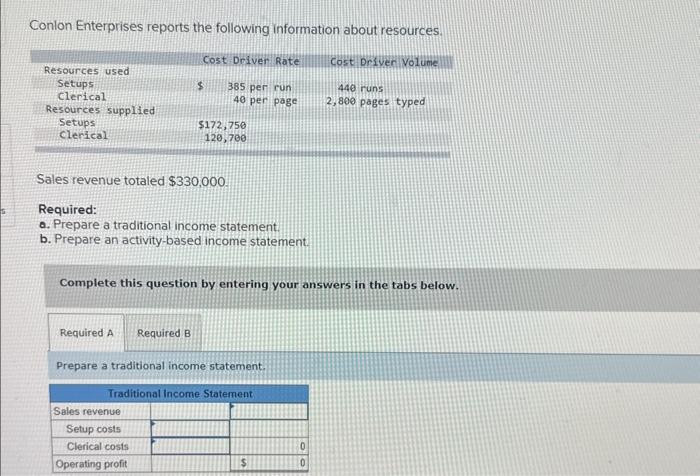 Conlon Enterprises reports the following information about resources.

|  | Cost Driver Rate | Cost Driver Volume |
|---|---|---|
| Resources used |  |  |
| Setups | $ 385 per run | 440 runs |
| Clerical | 40 per page | 2,800 pages typed |
| Resources supplied |  |  |
| Setups | $172,750 |  |
| Clerical | 120,700 |  |

Sales revenue totaled $330,000.

Required:
a. Prepare a traditional income statement.
b. Prepare an activity-based income statement.

Complete this question by entering your answers in the tabs below.

Required A Required B

Prepare a traditional income statement.

| Traditional Income Statement |  |  |
|---|---|---|
| Sales revenue |  |  |
| Setup costs |  |  |
| Clerical costs |  | 0 |
| Operating profit |  | $ 0 |